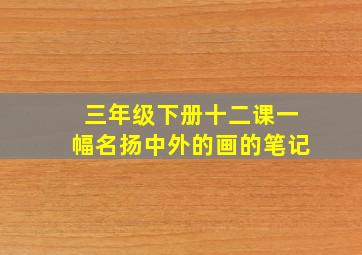 三年级下册十二课一幅名扬中外的画的笔记